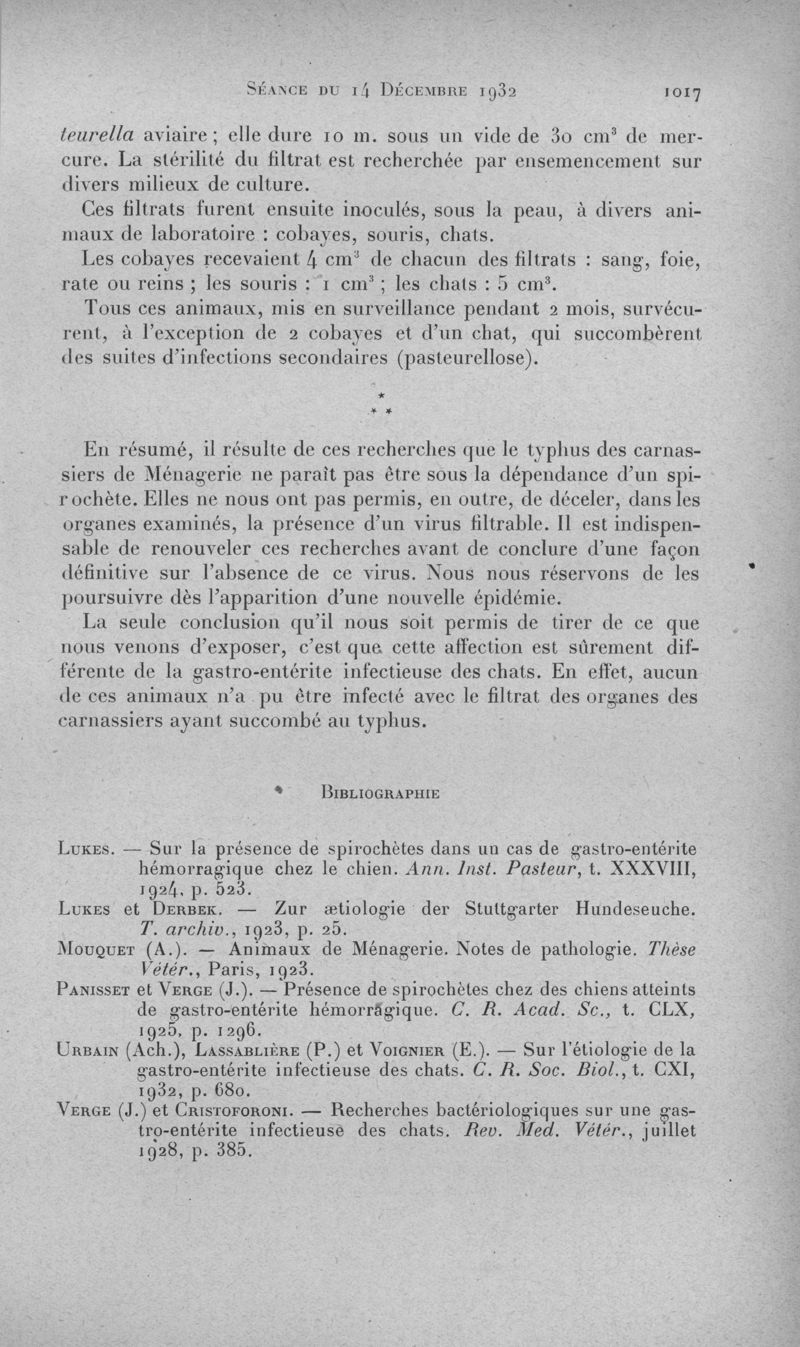 Séance du 14 Décembre 1932 1017

teurella aviaire ; elle dure 10 m. sous un vide de 30 $cm^3$ de mercure. La stérilité du filtrat est recherchée par ensemencement sur divers milieux de culture.

Ces filtrats furent ensuite inoculés, sous la peau, à divers animaux de laboratoire : cobayes, souris, chats.

Les cobayes recevaient 4 $cm^3$ de chacun des filtrats : sang, foie, rate ou reins ; les souris : 1 $cm^3$ ; les chats : 5 $cm^3$.

Tous ces animaux, mis en surveillance pendant 2 mois, survécurent, à l'exception de 2 cobayes et d'un chat, qui succombèrent des suites d'infections secondaires (pasteurellose).

* * *

En résumé, il résulte de ces recherches que le typhus des carnassiers de Ménagerie ne paraît pas être sous la dépendance d'un spirochète. Elles ne nous ont pas permis, en outre, de déceler, dans les organes examinés, la présence d'un virus filtrable. Il est indispensable de renouveler ces recherches avant de conclure d'une façon définitive sur l'absence de ce virus. Nous nous réservons de les poursuivre dès l'apparition d'une nouvelle épidémie.

La seule conclusion qu'il nous soit permis de tirer de ce que nous venons d'exposer, c'est que cette affection est sûrement différente de la gastro-entérite infectieuse des chats. En effet, aucun de ces animaux n'a pu être infecté avec le filtrat des organes des carnassiers ayant succombé au typhus.

Bibliographie

Lukes. — Sur la présence de spirochètes dans un cas de gastro-entérite hémorragique chez le chien. Ann. Inst. Pasteur, t. XXXVIII, 1924, p. 523.

Lukes et Derbek. — Zur ætiologie der Stuttgarter Hundeseuche. T. archiv., 1923, p. 25.

Mouquet (A.). — Animaux de Ménagerie. Notes de pathologie. Thèse Vétér., Paris, 1923.

Panisset et Verge (J.). — Présence de spirochètes chez des chiens atteints de gastro-entérite hémorragique. C. R. Acad. Sc., t. CLX, 1925, p. 1296.

Urbain (Ach.), Lassablière (P.) et Voignier (E.). — Sur l'étiologie de la gastro-entérite infectieuse des chats. C. R. Soc. Biol., t. CXI, 1932, p. 680.

Verge (J.) et Cristoforoni. — Recherches bactériologiques sur une gastro-entérite infectieuse des chats. Rev. Med. Vétér., juillet 1928, p. 385.